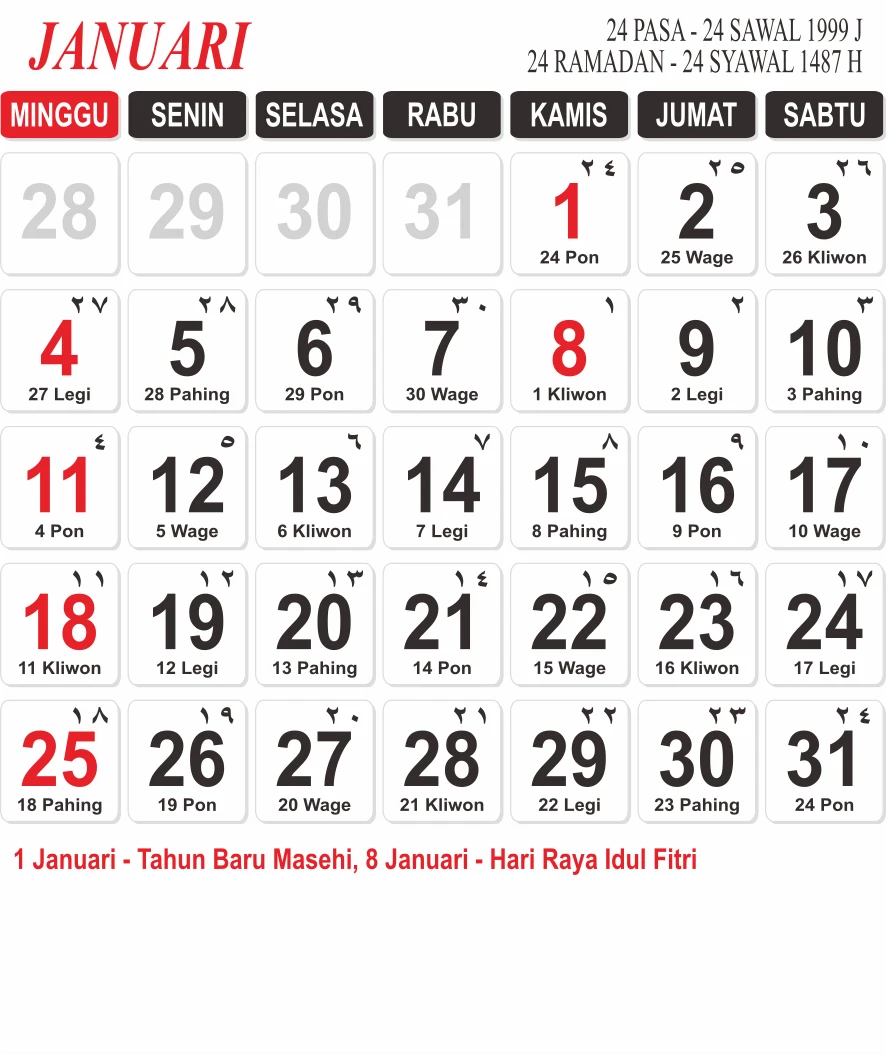 JANUARI

24 PASA - 24 SAWAL 1999 J
24 RAMADAN - 24 SYAWAL 1487 H

| MINGGU | SENIN | SELASA | RABU | KAMIS | JUMAT | SABTU |
|---|---|---|---|---|---|---|
| 28 | 29 | 30 | 31 | ٢٤ 1 24 Pon | ٢٥ 2 25 Wage | ٢٦ 3 26 Kliwon |
| ٢٧ 4 27 Legi | ٢٨ 5 28 Pahing | ٢٩ 6 29 Pon | ٣٠ 7 30 Wage | ١ 8 1 Kliwon | ٢ 9 2 Legi | ٣ 10 3 Pahing |
| ٤ 11 4 Pon | ٥ 12 5 Wage | ٦ 13 6 Kliwon | ٧ 14 7 Legi | ٨ 15 8 Pahing | ٩ 16 9 Pon | ١٠ 17 10 Wage |
| ١١ 18 11 Kliwon | ١٢ 19 12 Legi | ١٣ 20 13 Pahing | ١٤ 21 14 Pon | ١٥ 22 15 Wage | ١٦ 23 16 Kliwon | ١٧ 24 17 Legi |
| ١٨ 25 18 Pahing | ١٩ 26 19 Pon | ٢٠ 27 20 Wage | ٢١ 28 21 Kliwon | ٢٢ 29 22 Legi | ٢٣ 30 23 Pahing | ٢٤ 31 24 Pon |

1 Januari - Tahun Baru Masehi, 8 Januari - Hari Raya Idul Fitri